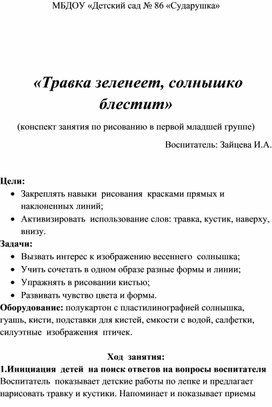 МБДОУ «Детский сад № 86 «Сударушка»

«Травка зеленеет, солнышко блестит»

(конспект занятия по рисованию в первой младшей группе)

Воспитатель: Зайцева И.А.

Цели:

• Закреплять навыки рисования красками прямых и наклоненных линий;
• Активизировать использование слов: травка, кустик, наверху, внизу.

Задачи:

• Вызвать интерес к изображению весеннего солнышка;
• Учить сочетать в одном образе разные формы и линии;
• Упражнять в рисовании кистью;
• Развивать чувство цвета и формы.

Оборудование: полукартон с пластилинографией солнышка, гуашь, кисти, подставки для кистей, емкости с водой, салфетки, силуэтные изображения птичек.

Ход занятия:

1.Инициация детей на поиск ответов на вопросы воспитателя
Воспитатель показывает детские работы по лепке и предлагает нарисовать травку и кустики. Напоминает и показывает приемы